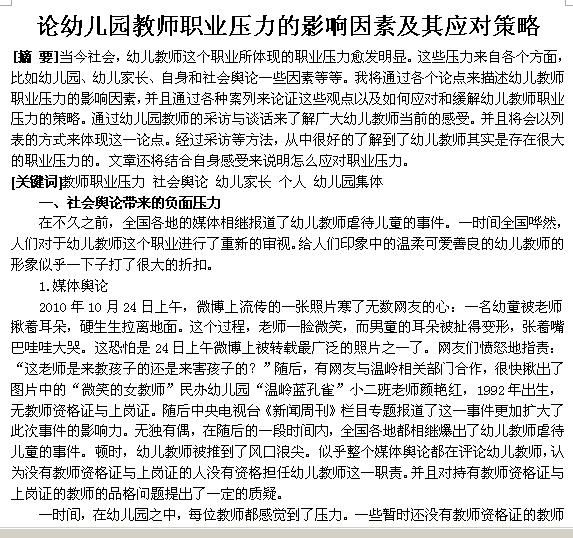 论幼儿园教师职业压力的影响因素及其应对策略

[摘 要]当今社会，幼儿教师这个职业所体现的职业压力愈发明显。这些压力来自各个方面，比如幼儿园、幼儿家长、自身和社会舆论一些因素等等。我将通过各个论点来描述幼儿教师职业压力的影响因素，并且通过各种案列来论证这些观点以及如何应对和缓解幼儿教师职业压力的策略。通过幼儿园教师的采访与谈话来了解广大幼儿教师当前的感受。并且将会以列表的方式来体现这一论点。经过采访等方法，从中很好的了解到了幼儿教师其实是存在很大的职业压力的。文章还将结合自身感受来说明怎么应对职业压力。

[关键词]教师职业压力 社会舆论 幼儿家长 个人 幼儿园集体

一、社会舆论带来的负面压力

在不久之前，全国各地的媒体相继报道了幼儿教师虐待儿童的事件。一时间全国哗然，人们对于幼儿教师这个职业进行了重新的审视。给人们印象中的温柔可爱善良的幼儿教师的形象似乎一下子打了很大的折扣。

1.媒体舆论

2010 年 10 月 24 日上午，微博上流传的一张照片寒了无数网友的心：一名幼童被老师揪着耳朵，硬生生拉离地面。这个过程，老师一脸微笑，而男童的耳朵被扯得变形，张着嘴巴哇哇大哭。这恐怕是 24 日上午微博上被转载最广泛的照片之一了。网友们愤怒地指责：“这老师是来教孩子的还是来害孩子的？”随后，有网友与温岭相关部门合作，很快揪出了图片中的“微笑的女教师”民办幼儿园“温岭蓝孔雀”小二班老师颜艳红，1992 年出生，无教师资格证与上岗证。随后中央电视台《新闻周刊》栏目专题报道了这一事件更加扩大了此次事件的影响力。无独有偶，在随后的一段时间内，全国各地都相继爆出了幼儿教师虐待儿童的事件。顿时，幼儿教师被推到了风口浪尖。似乎整个媒体舆论都在评论幼儿教师，认为没有教师资格证与上岗证的人没有资格担任幼儿教师这一职责。并且对持有教师资格证与上岗证的教师的品格问题提出了一定的质疑。

一时间，在幼儿园之中，每位教师都感觉到了压力。一些暂时还没有教师资格证的教师